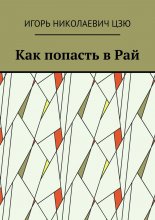 ИГОРЬ НИКОЛАЕВИЧ ЦЗЮ

Как попасть в Рай